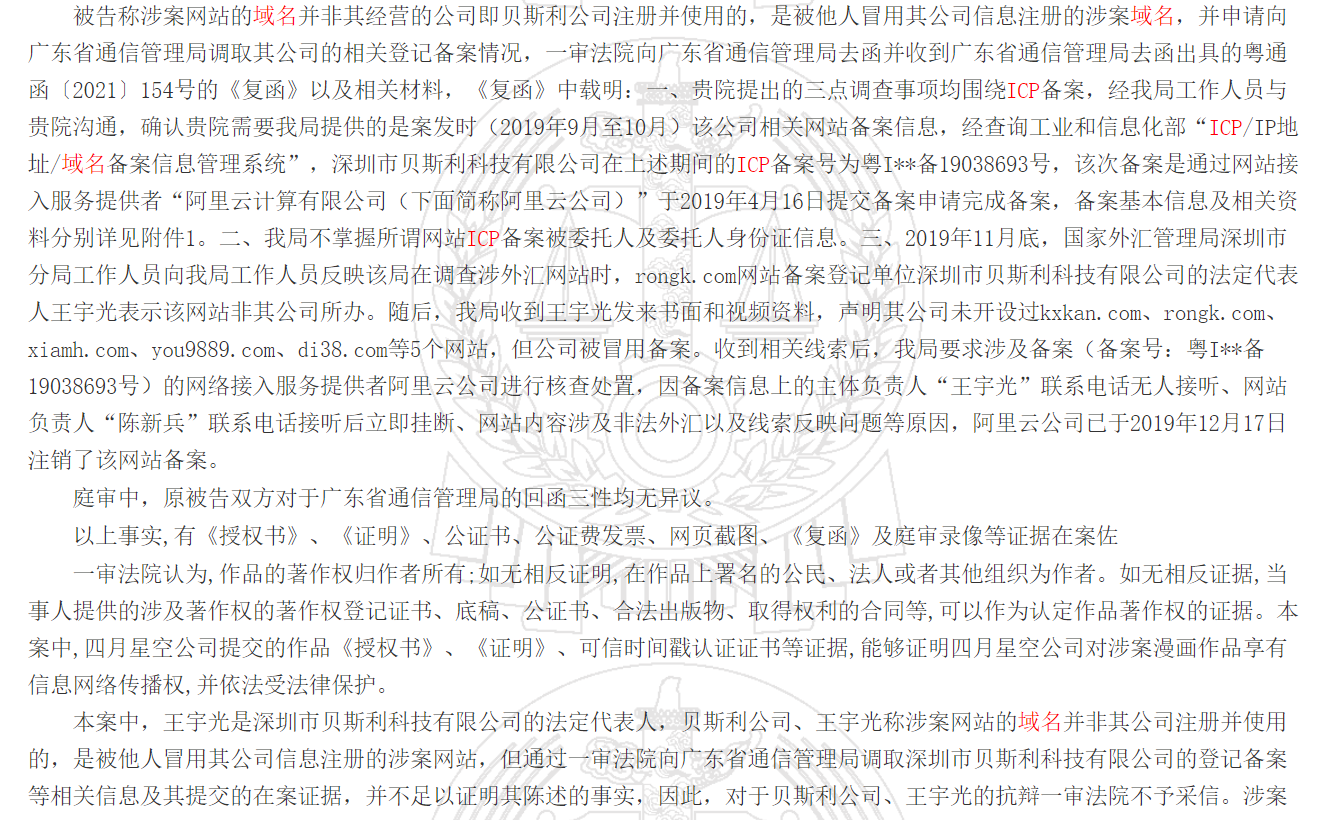 被告称涉案网站的域名并非其经营的公司即贝斯利公司注册并使用的，是被他人冒用其公司信息注册的涉案域名，并申请向广东省通信管理局调取其公司的相关登记备案情况，一审法院向广东省通信管理局去函并收到广东省通信管理局去函出具的粤通函〔2021〕154号的《复函》以及相关材料，《复函》中载明：一、贵院提出的三点调查事项均围绕ICP备案，经我局工作人员与贵院沟通，确认贵院需要我局提供的是案发时（2019年9月至10月）该公司相关网站备案信息，经查询工业和信息化部“ICP/IP地址/域名备案信息管理系统”，深圳市贝斯利科技有限公司在上述期间的ICP备案号为粤I**备19038693号，该次备案是通过网站接入服务提供者“阿里云计算有限公司（下面简称阿里云公司）”于2019年4月16日提交备案申请完成备案，备案基本信息及相关资料分别详见附件1。二、我局不掌握所谓网站ICP备案被委托人及委托人身份证信息。三、2019年11月底，国家外汇管理局深圳市分局工作人员向我局工作人员反映该局在调查涉外汇网站时，rongk.com网站备案登记单位深圳市贝斯利科技有限公司的法定代表人王宇光表示该网站非其公司所办。随后，我局收到王宇光发来书面和视频资料，声明其公司未开设过kxkan.com、rongk.com、xiamh.com、you9889.com、di38.com等5个网站，但公司被冒用备案。收到相关线索后，我局要求涉及备案（备案号：粤I**备19038693号）的网络接入服务提供者阿里云公司进行核查处置，因备案信息上的主体负责人“王宇光”联系电话无人接听、网站负责人“陈新兵”联系电话接听后立即挂断、网站内容涉及非法外汇以及线索反映问题等原因，阿里云公司已于2019年12月17日注销了该网站备案。

庭审中，原被告双方对于广东省通信管理局的回函三性均无异议。

以上事实,有《授权书》、《证明》、公证书、公证费发票、网页截图、《复函》及庭审录像等证据在案佐

一审法院认为,作品的著作权归作者所有;如无相反证明,在作品上署名的公民、法人或者其他组织为作者。如无相反证据,当事人提供的涉及著作权的著作权登记证书、底稿、公证书、合法出版物、取得权利的合同等,可以作为认定作品著作权的证据。本案中,四月星空公司提交的作品《授权书》、《证明》、可信时间戳认证证书等证据,能够证明四月星空公司对涉案漫画作品享有信息网络传播权,并依法受法律保护。

本案中，王宇光是深圳市贝斯利科技有限公司的法定代表人，贝斯利公司、王宇光称涉案网站的域名并非其公司注册并使用的，是被他人冒用其公司信息注册的涉案网站，但通过一审法院向广东省通信管理局调取深圳市贝斯利科技有限公司的登记备案等相关信息及其提交的在案证据，并不足以证明其陈述的事实，因此，对于贝斯利公司、王宇光的抗辩一审法院不予采信。涉案